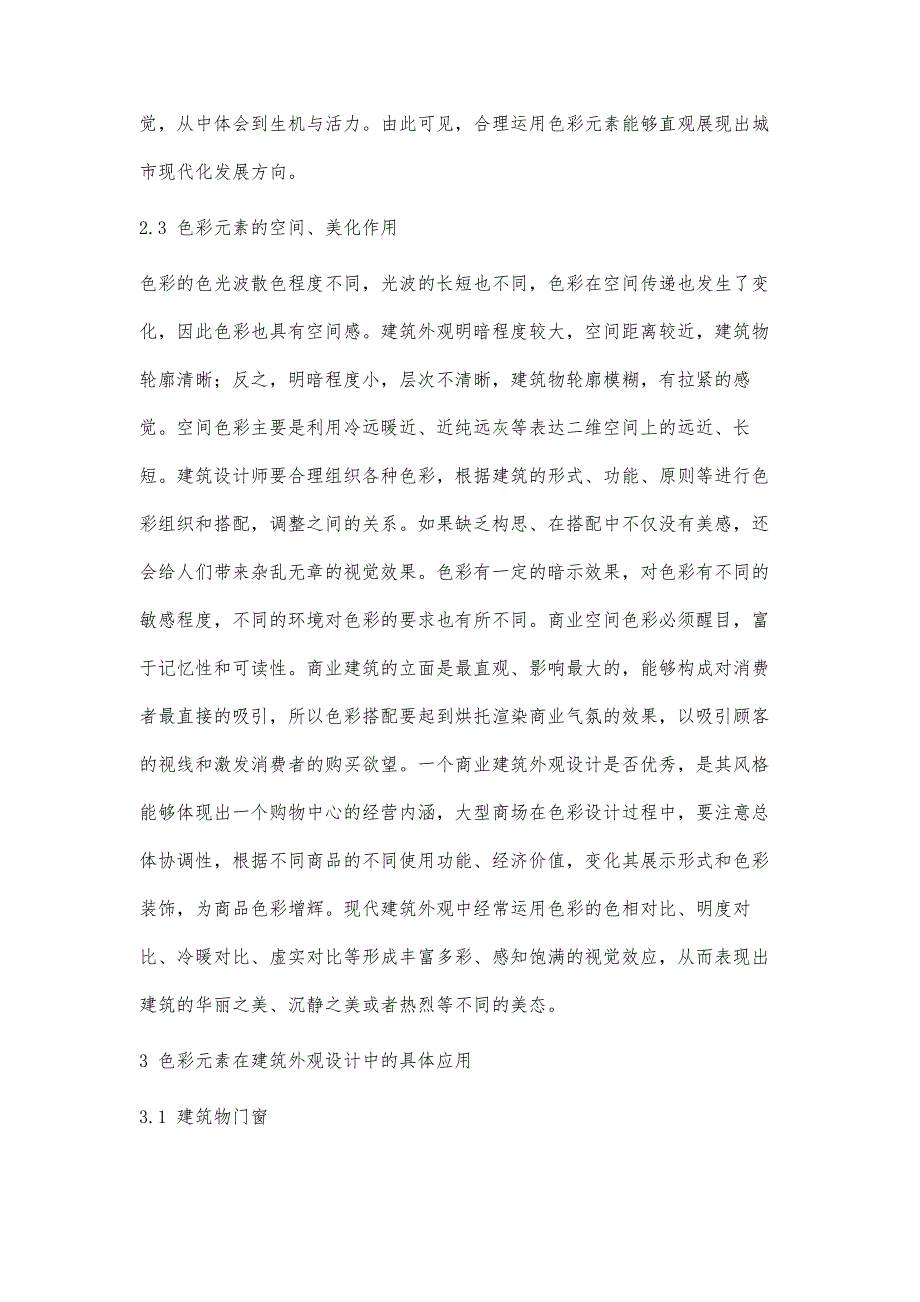 觉，从中体会到生机与活力。由此可见，合理运用色彩元素能够直观展现出城市现代化发展方向。

2.3 色彩元素的空间、美化作用

色彩的色光波散色程度不同，光波的长短也不同，色彩在空间传递也发生了变化，因此色彩也具有空间感。建筑外观明暗程度较大，空间距离较近，建筑物轮廓清晰；反之，明暗程度小，层次不清晰，建筑物轮廓模糊，有拉紧的感觉。空间色彩主要是利用冷远暖近、近纯远灰等表达二维空间上的远近、长短。建筑设计师要合理组织各种色彩，根据建筑的形式、功能、原则等进行色彩组织和搭配，调整之间的关系。如果缺乏构思、在搭配中不仅没有美感，还会给人们带来杂乱无章的视觉效果。色彩有一定的暗示效果，对色彩有不同的敏感程度，不同的环境对色彩的要求也有所不同。商业空间色彩必须醒目，富于记忆性和可读性。商业建筑的立面是最直观、影响最大的，能够构成对消费者最直接的吸引，所以色彩搭配要起到烘托渲染商业气氛的效果，以吸引顾客的视线和激发消费者的购买欲望。一个商业建筑外观设计是否优秀，是其风格能够体现出一个购物中心的经营内涵，大型商场在色彩设计过程中，要注意总体协调性，根据不同商品的不同使用功能、经济价值，变化其展示形式和色彩装饰，为商品色彩增辉。现代建筑外观中经常运用色彩的色相对比、明度对比、冷暖对比、虚实对比等形成丰富多彩、感知饱满的视觉效应，从而表现出建筑的华丽之美、沉静之美或者热烈等不同的美态。

3 色彩元素在建筑外观设计中的具体应用

3.1 建筑物门窗